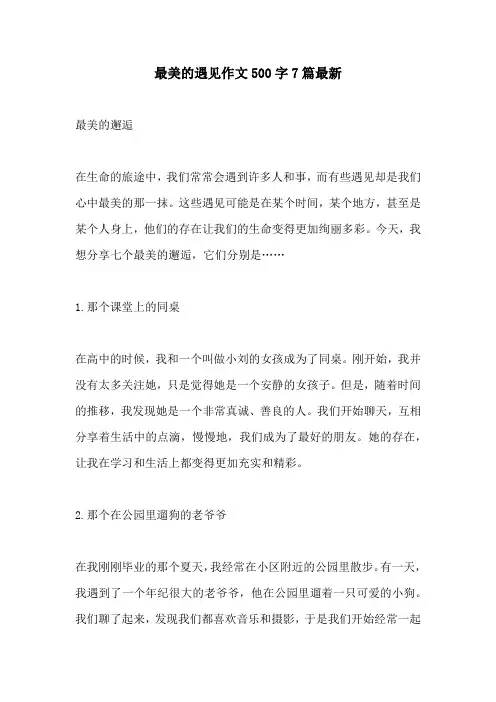 最美的遇见作文500字7篇最新

最美的邂逅

在生命的旅途中，我们常常会遇到许多人和事，而有些遇见却是我们心中最美的那一抹。这些遇见可能是在某个时间，某个地方，甚至是某个人身上，他们的存在让我们的生命变得更加绚丽多彩。今天，我想分享七个最美的邂逅，它们分别是……

1.那个课堂上的同桌

在高中的时候，我和一个叫做小刘的女孩成为了同桌。刚开始，我并没有太多关注她，只是觉得她是一个安静的女孩子。但是，随着时间的推移，我发现她是一个非常真诚、善良的人。我们开始聊天，互相分享着生活中的点滴，慢慢地，我们成为了最好的朋友。她的存在，让我在学习和生活上都变得更加充实和精彩。

2.那个在公园里遛狗的老爷爷

在我刚刚毕业的那个夏天，我经常在小区附近的公园里散步。有一天，我遇到了一个年纪很大的老爷爷，他在公园里遛着一只可爱的小狗。我们聊了起来，发现我们都喜欢音乐和摄影，于是我们开始经常一起